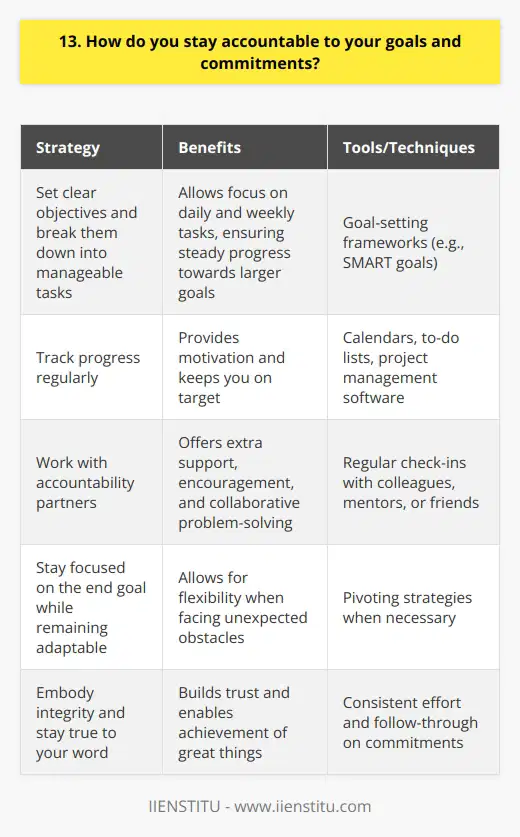 13. How do you stay accountable to your goals and commitments?

| Strategy | Benefits | Tools/Techniques |
|---|---|---|
| Set clear objectives and break them down into manageable tasks | Allows focus on daily and weekly tasks, ensuring steady progress towards larger goals | Goal-setting frameworks (e.g., SMART goals) |
| Track progress regularly | Provides motivation and keeps you on target | Calendars, to-do lists, project management software |
| Work with accountability partners | Offers extra support, encouragement, and collaborative problem-solving | Regular check-ins with colleagues, mentors, or friends |
| Stay focused on the end goal while remaining adaptable | Allows for flexibility when facing unexpected obstacles | Pivoting strategies when necessary |
| Embody integrity and stay true to your word | Builds trust and enables achievement of great things | Consistent effort and follow-through on commitments |

IIENSTITU - www.iienstitu.com